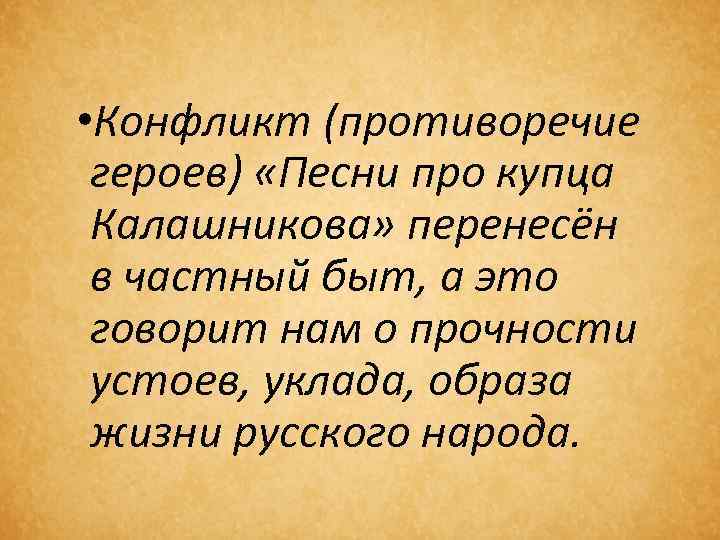 •Конфликт (противоречие героев) «Песни про купца Калашникова» перенесён в частный быт, а это говорит нам о прочности устоев, уклада, образа жизни русского народа.